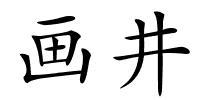 画井